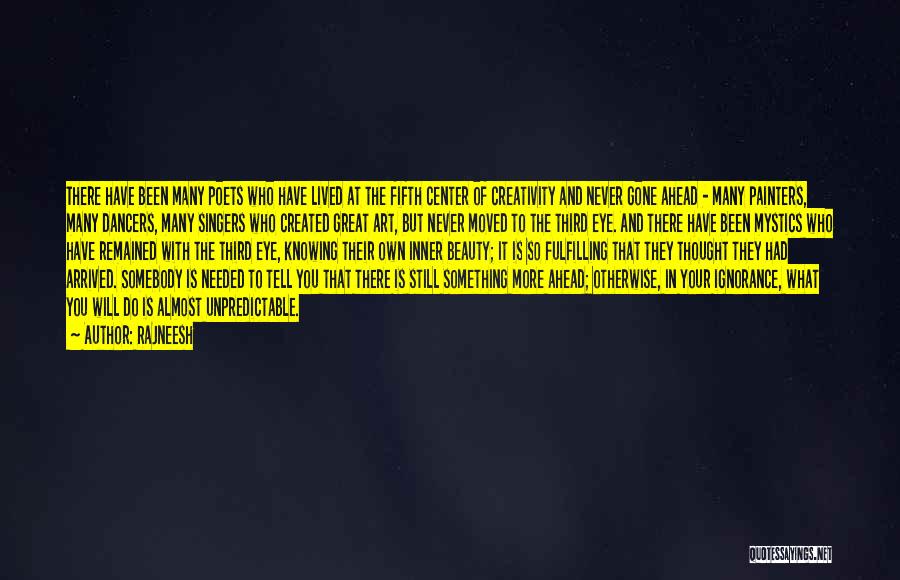 THERE HAVE BEEN MANY POETS WHO HAVE LIVED AT THE FIFTH CENTER OF CREATIVITY AND NEVER GONE AHEAD - MANY PAINTERS, MANY DANCERS, MANY SINGERS WHO CREATED GREAT ART, BUT NEVER MOVED TO THE THIRD EYE. AND THERE HAVE BEEN MYSTICS WHO HAVE REMAINED WITH THE THIRD EYE, KNOWING THEIR OWN INNER BEAUTY; IT IS SO FULFILLING THAT THEY THOUGHT THEY HAD ARRIVED. SOMEBODY IS NEEDED TO TELL YOU THAT THERE IS STILL SOMETHING MORE AHEAD; OTHERWISE, IN YOUR IGNORANCE, WHAT YOU WILL DO IS ALMOST UNPREDICTABLE.

— AUTHOR: RAJNEESH

QUOTESSAYINGS.NET